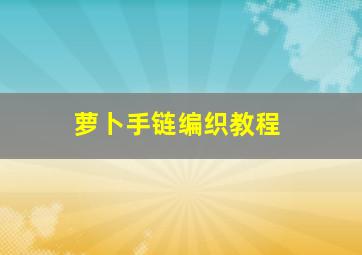 萝卜手链编织教程